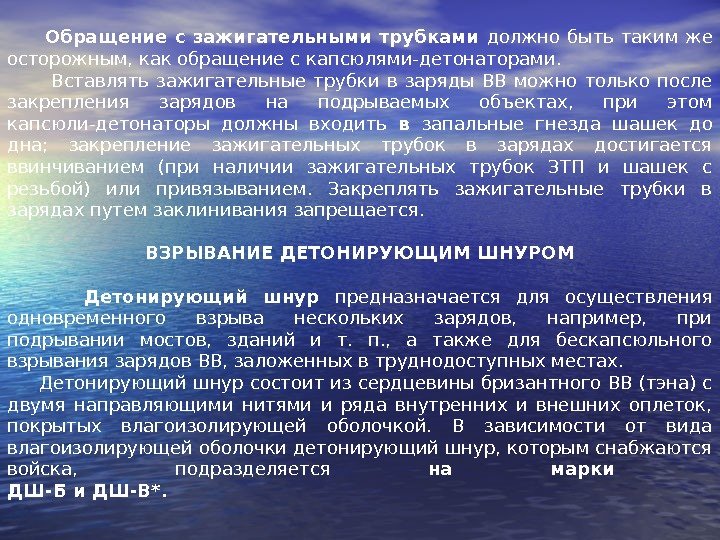 Обращение с зажигательными трубками должно быть таким же осторожным, как обращение с капсюлями-детонаторами.

Вставлять зажигательные трубки в заряды ВВ можно только после закрепления зарядов на подрываемых объектах, при этом капсюли-детонаторы должны входить в запальные гнезда шашек до дна; закрепление зажигательных трубок в зарядах достигается ввинчиванием (при наличии зажигательных трубок ЗТП и шашек с резьбой) или привязыванием. Закреплять зажигательные трубки в зарядах путем заклинивания запрещается.

ВЗРЫВАНИЕ ДЕТОНИРУЮЩИМ ШНУРОМ

Детонирующий шнур предназначается для осуществления одновременного взрыва нескольких зарядов, например, при подрывании мостов, зданий и т. п., а также для бескапсюльного взрывания зарядов ВВ, заложенных в труднодоступных местах.

Детонирующий шнур состоит из сердцевины бризантного ВВ (тэна) с двумя направляющими нитями и ряда внутренних и внешних оплеток, покрытых влагоизолирующей оболочкой. В зависимости от вида влагоизолирующей оболочки детонирующий шнур, которым снабжаются войска, подразделяется на марки ДШ-Б и ДШ-В*.